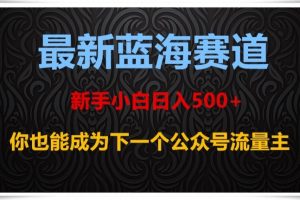 最新蓝海赛道

新手小白日入500+

你也能成为下一个公众号流量主